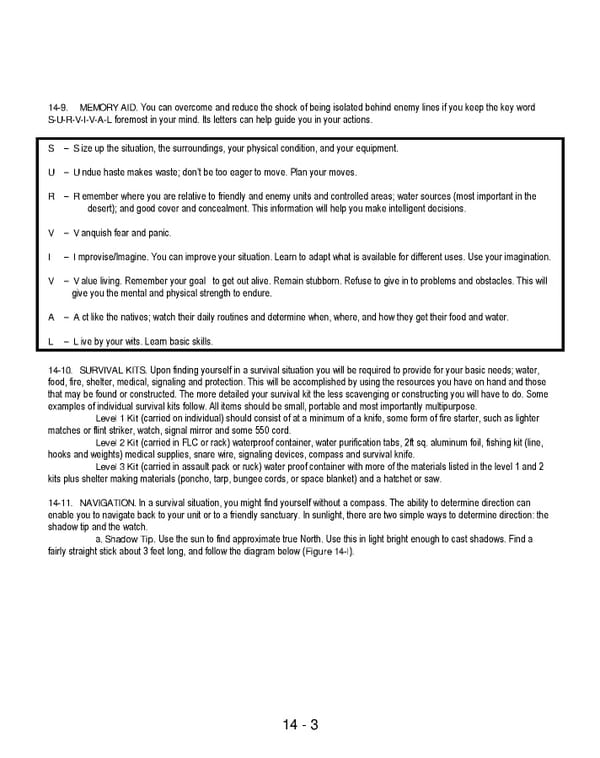 14-9. MEMORY AID. You can overcome and reduce the shock of being isolated behind enemy lines if you keep the key word S-U-R-V-I-V-A-L foremost in your mind. Its letters can help guide you in your actions.

S – S ize up the situation, the surroundings, your physical condition, and your equipment.

U – U ndue haste makes waste; don't be too eager to move. Plan your moves.

R – R emember where you are relative to friendly and enemy units and controlled areas; water sources (most important in the desert); and good cover and concealment. This information will help you make intelligent decisions.

V – V anquish fear and panic.

I – I mprovise/Imagine. You can improve your situation. Learn to adapt what is available for different uses. Use your imagination.

V – V alue living. Remember your goal to get out alive. Remain stubborn. Refuse to give in to problems and obstacles. This will give you the mental and physical strength to endure.

A – A ct like the natives; watch their daily routines and determine when, where, and how they get their food and water.

L – L ive by your wits. Learn basic skills.

14-10. SURVIVAL KITS. Upon finding yourself in a survival situation you will be required to provide for your basic needs; water, food, fire, shelter, medical, signaling and protection. This will be accomplished by using the resources you have on hand and those that may be found or constructed. The more detailed your survival kit the less scavenging or constructing you will have to do. Some examples of individual survival kits follow. All items should be small, portable and most importantly multipurpose.
Level 1 Kit (carried on individual) should consist of at a minimum of a knife, some form of fire starter, such as lighter matches or flint striker, watch, signal mirror and some 550 cord.
Level 2 Kit (carried in FLC or rack) waterproof container, water purification tabs, 2ft sq. aluminum foil, fishing kit (line, hooks and weights) medical supplies, snare wire, signaling devices, compass and survival knife.
Level 3 Kit (carried in assault pack or ruck) water proof container with more of the materials listed in the level 1 and 2 kits plus shelter making materials (poncho, tarp, bungee cords, or space blanket) and a hatchet or saw.

14-11. NAVIGATION. In a survival situation, you might find yourself without a compass. The ability to determine direction can enable you to navigate back to your unit or to a friendly sanctuary. In sunlight, there are two simple ways to determine direction: the shadow tip and the watch.
a. Shadow Tip. Use the sun to find approximate true North. Use this in light bright enough to cast shadows. Find a fairly straight stick about 3 feet long, and follow the diagram below (Figure 14-I).

14 - 3